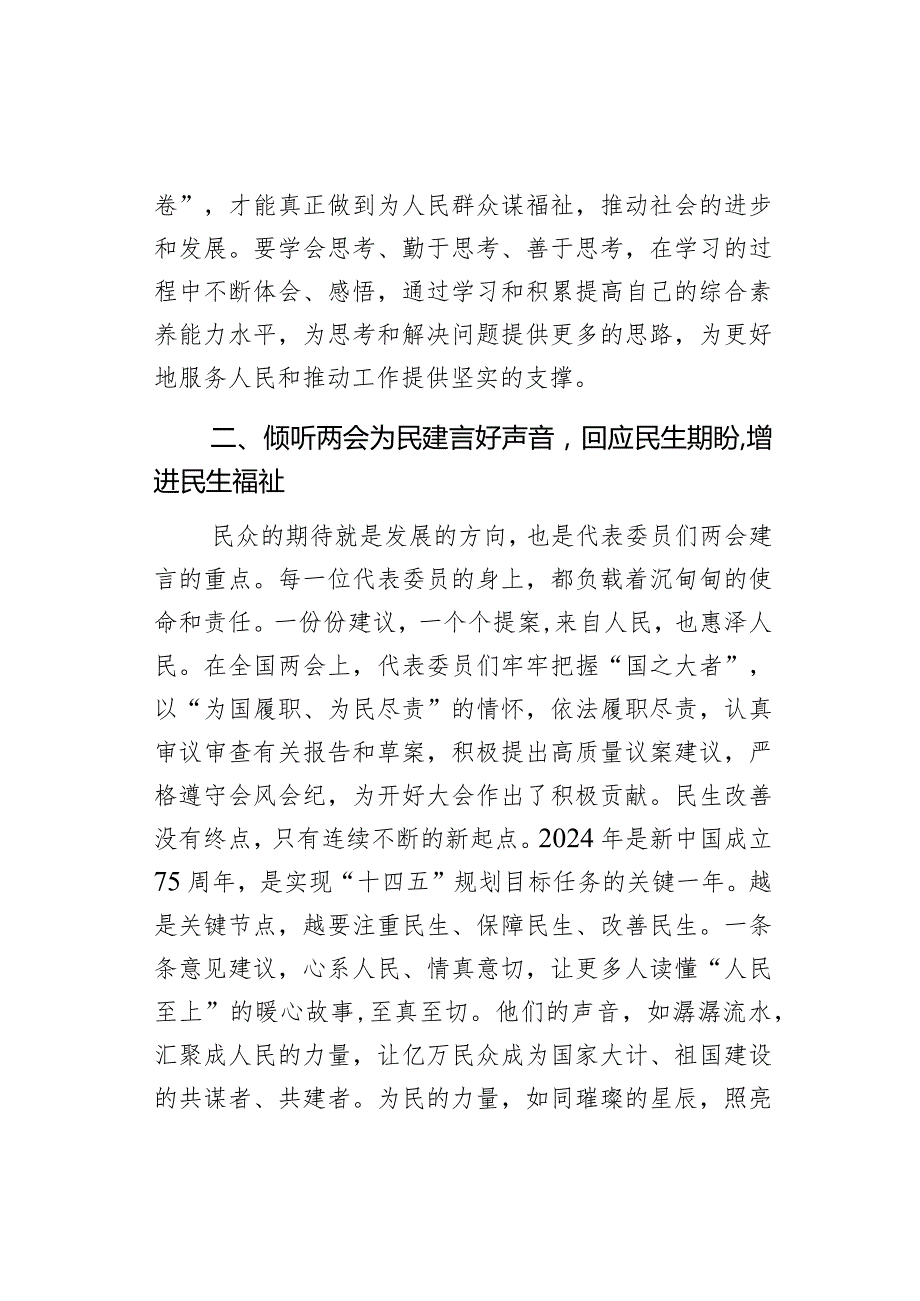 卷”，才能真正做到为人民群众谋福祉，推动社会的进步和发展。要学会思考、勤于思考、善于思考，在学习的过程中不断体会、感悟，通过学习和积累提高自己的综合素养能力水平，为思考和解决问题提供更多的思路，为更好地服务人民和推动工作提供坚实的支撑。

二、倾听两会为民建言好声音，回应民生期盼,增进民生福祉

民众的期待就是发展的方向，也是代表委员们两会建言的重点。每一位代表委员的身上，都负载着沉甸甸的使命和责任。一份份建议，一个个提案,来自人民，也惠泽人民。在全国两会上，代表委员们牢牢把握“国之大者”，以“为国履职、为民尽责”的情怀，依法履职尽责，认真审议审查有关报告和草案，积极提出高质量议案建议，严格遵守会风会纪，为开好大会作出了积极贡献。民生改善没有终点，只有连续不断的新起点。2024年是新中国成立75周年，是实现“十四五”规划目标任务的关键一年。越是关键节点，越要注重民生、保障民生、改善民生。一条条意见建议，心系人民、情真意切，让更多人读懂“人民至上”的暖心故事,至真至切。他们的声音，如潺潺流水，汇聚成人民的力量，让亿万民众成为国家大计、祖国建设的共谋者、共建者。为民的力量，如同璀璨的星辰，照亮